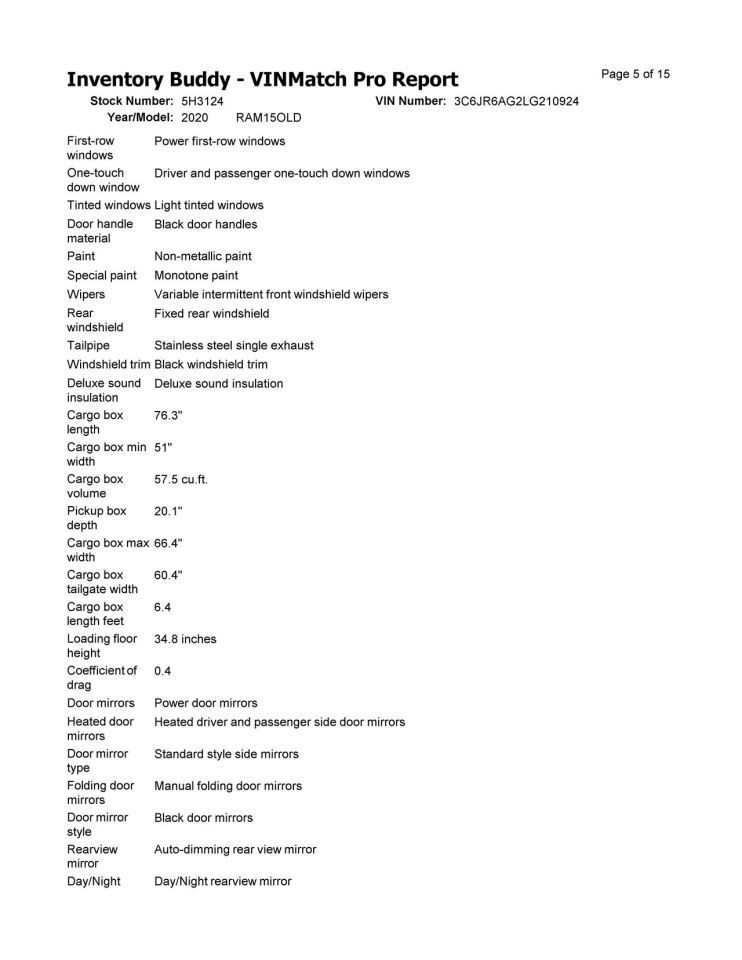 Inventory Buddy - VINMatch Pro Report

Page 5 of 15

Stock Number: 5H3124
VIN Number: 3C6JR6AG2LG210924
Year/Model: 2020 RAM15OLD

First-row windows Power first-row windows
One-touch down window Driver and passenger one-touch down windows
Tinted windows Light tinted windows
Door handle material Black door handles
Paint Non-metallic paint
Special paint Monotone paint
Wipers Variable intermittent front windshield wipers
Rear windshield Fixed rear windshield
Tailpipe Stainless steel single exhaust
Windshield trim Black windshield trim
Deluxe sound insulation Deluxe sound insulation
Cargo box length 76.3"
Cargo box min width 51"
Cargo box volume 57.5 cu.ft.
Pickup box depth 20.1"
Cargo box max width 66.4"
Cargo box tailgate width 60.4"
Cargo box length feet 6.4
Loading floor height 34.8 inches
Coefficient of drag 0.4
Door mirrors Power door mirrors
Heated door mirrors Heated driver and passenger side door mirrors
Door mirror type Standard style side mirrors
Folding door mirrors Manual folding door mirrors
Door mirror style Black door mirrors
Rearview mirror Auto-dimming rear view mirror
Day/Night Day/Night rearview mirror